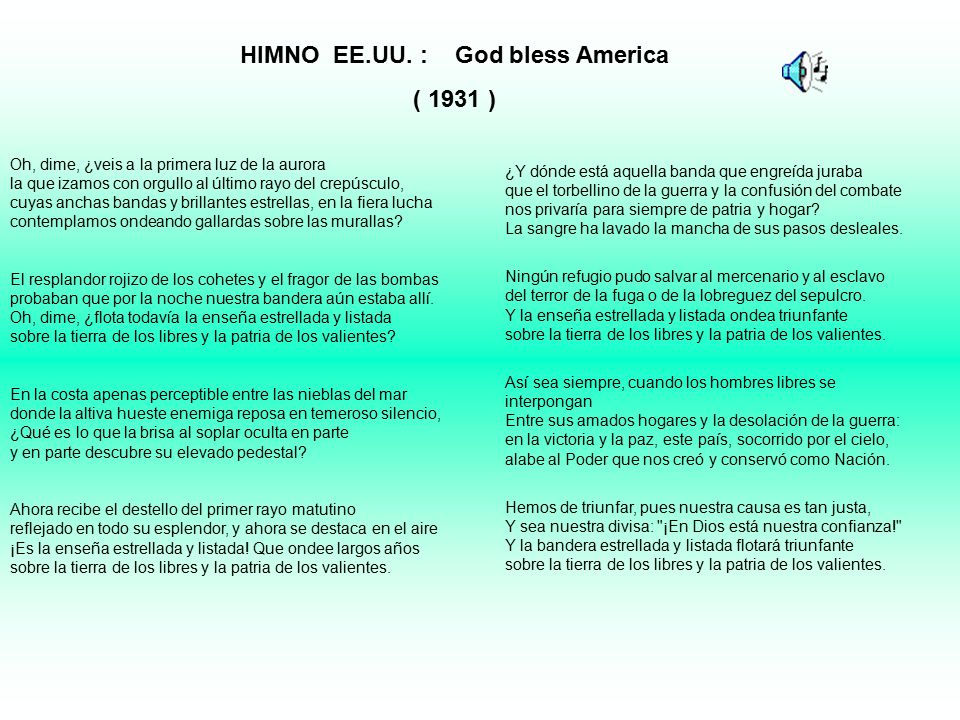 HIMNO EE.UU. : God bless America

( 1931 )

Oh, dime, ¿veis a la primera luz de la aurora
la que izamos con orgullo al último rayo del crepúsculo,
cuyas anchas bandas y brillantes estrellas, en la fiera lucha
contemplamos ondeando gallardas sobre las murallas?

El resplandor rojizo de los cohetes y el fragor de las bombas
probaban que por la noche nuestra bandera aún estaba allí.
Oh, dime, ¿flota todavía la enseña estrellada y listada
sobre la tierra de los libres y la patria de los valientes?

En la costa apenas perceptible entre las nieblas del mar
donde la altiva hueste enemiga reposa en temeroso silencio,
¿Qué es lo que la brisa al soplar oculta en parte
y en parte descubre su elevado pedestal?

Ahora recibe el destello del primer rayo matutino
reflejado en todo su esplendor, y ahora se destaca en el aire
¡Es la enseña estrellada y listada! Que ondee largos años
sobre la tierra de los libres y la patria de los valientes.

¿Y dónde está aquella banda que engreída juraba
que el torbellino de la guerra y la confusión del combate
nos privaría para siempre de patria y hogar?
La sangre ha lavado la mancha de sus pasos desleales.

Ningún refugio pudo salvar al mercenario y al esclavo
del terror de la fuga o de la lobreguez del sepulcro.
Y la enseña estrellada y listada ondea triunfante
sobre la tierra de los libres y la patria de los valientes.

Así sea siempre, cuando los hombres libres se interpongan
Entre sus amados hogares y la desolación de la guerra:
en la victoria y la paz, este país, socorrido por el cielo,
alabe al Poder que nos creó y conservó como Nación.

Hemos de triunfar, pues nuestra causa es tan justa,
Y sea nuestra divisa: "¡En Dios está nuestra confianza!"
Y la bandera estrellada y listada flotará triunfante
sobre la tierra de los libres y la patria de los valientes.